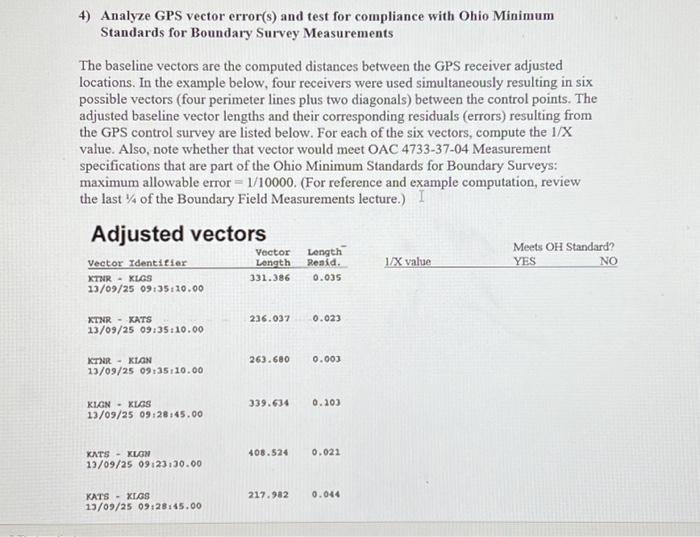 4) Analyze GPS vector error(s) and test for compliance with Ohio Minimum Standards for Boundary Survey Measurements

The baseline vectors are the computed distances between the GPS receiver adjusted locations. In the example below, four receivers were used simultaneously resulting in six possible vectors (four perimeter lines plus two diagonals) between the control points. The adjusted baseline vector lengths and their corresponding residuals (errors) resulting from the GPS control survey are listed below. For each of the six vectors, compute the 1/X value. Also, note whether that vector would meet OAC 4733-37-04 Measurement specifications that are part of the Ohio Minimum Standards for Boundary Surveys: maximum allowable error = 1/10000. (For reference and example computation, review the last ¼ of the Boundary Field Measurements lecture.)

Adjusted vectors

| Vector Identifier | Vector Length | Length Resid. | 1/X value | Meets OH Standard? YES | NO |
|---|---|---|---|---|---|
| KTNR - KLGS 13/09/25 09:35:10.00 | 331.386 | 0.035 | | | |
| KTNR - KATS 13/09/25 09:35:10.00 | 236.037 | 0.023 | | | |
| KTNR - KLGN 13/09/25 09:35:10.00 | 263.680 | 0.003 | | | |
| KLGN - KLGS 13/09/25 09:28:45.00 | 339.634 | 0.103 | | | |
| KATS - KLGN 13/09/25 09:23:30.00 | 408.524 | 0.021 | | | |
| KATS - KLGS 13/09/25 09:28:45.00 | 217.982 | 0.044 | | | |